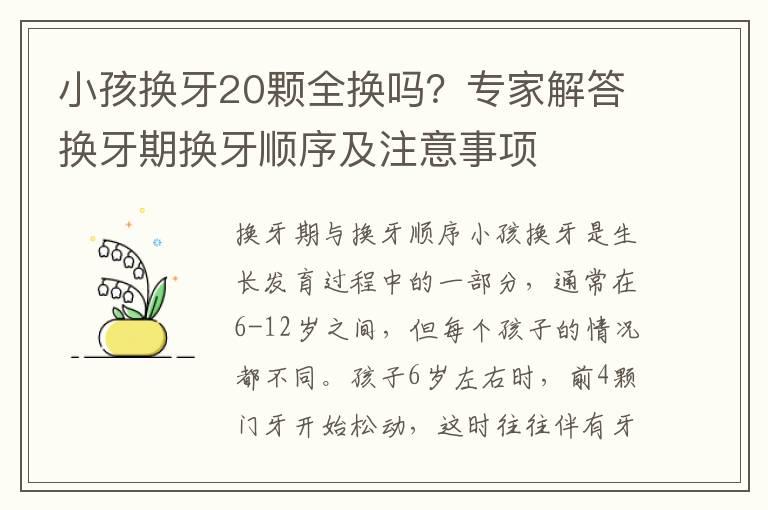 小孩换牙20颗全换吗？专家解答换牙期换牙顺序及注意事项

换牙期与换牙顺序小孩换牙是生长发育过程中的一部分，通常在6-12岁之间，但每个孩子的情况都不同。孩子6岁左右时，前4颗门牙开始松动，这时往往伴有牙